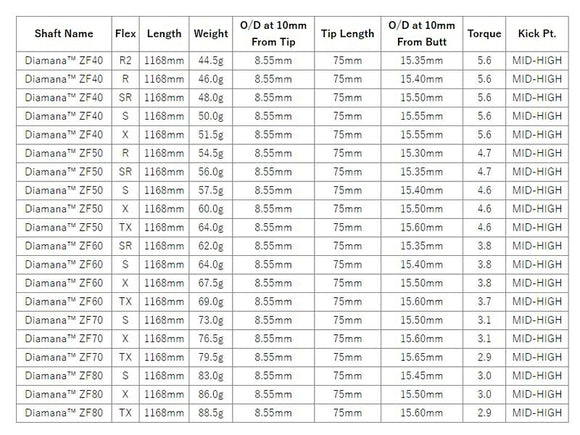 | Shaft Name | Flex | Length | Weight | O/D at 10mm From Tip | Tip Length | O/D at 10mm From Butt | Torque | Kick Pt. |
|---|---|---|---|---|---|---|---|---|
| Diamana™ ZF40 | R2 | 1168mm | 44.5g | 8.55mm | 75mm | 15.35mm | 5.6 | MID-HIGH |
| Diamana™ ZF40 | R | 1168mm | 46.0g | 8.55mm | 75mm | 15.40mm | 5.6 | MID-HIGH |
| Diamana™ ZF40 | SR | 1168mm | 48.0g | 8.55mm | 75mm | 15.50mm | 5.6 | MID-HIGH |
| Diamana™ ZF40 | S | 1168mm | 50.0g | 8.55mm | 75mm | 15.55mm | 5.6 | MID-HIGH |
| Diamana™ ZF40 | X | 1168mm | 51.5g | 8.55mm | 75mm | 15.55mm | 5.6 | MID-HIGH |
| Diamana™ ZF50 | R | 1168mm | 54.5g | 8.55mm | 75mm | 15.30mm | 4.7 | MID-HIGH |
| Diamana™ ZF50 | SR | 1168mm | 56.0g | 8.55mm | 75mm | 15.35mm | 4.7 | MID-HIGH |
| Diamana™ ZF50 | S | 1168mm | 57.5g | 8.55mm | 75mm | 15.40mm | 4.6 | MID-HIGH |
| Diamana™ ZF50 | X | 1168mm | 60.0g | 8.55mm | 75mm | 15.50mm | 4.6 | MID-HIGH |
| Diamana™ ZF50 | TX | 1168mm | 64.0g | 8.55mm | 75mm | 15.60mm | 4.6 | MID-HIGH |
| Diamana™ ZF60 | SR | 1168mm | 62.0g | 8.55mm | 75mm | 15.35mm | 3.8 | MID-HIGH |
| Diamana™ ZF60 | S | 1168mm | 64.0g | 8.55mm | 75mm | 15.40mm | 3.8 | MID-HIGH |
| Diamana™ ZF60 | X | 1168mm | 67.5g | 8.55mm | 75mm | 15.50mm | 3.8 | MID-HIGH |
| Diamana™ ZF60 | TX | 1168mm | 69.0g | 8.55mm | 75mm | 15.60mm | 3.7 | MID-HIGH |
| Diamana™ ZF70 | S | 1168mm | 73.0g | 8.55mm | 75mm | 15.50mm | 3.1 | MID-HIGH |
| Diamana™ ZF70 | X | 1168mm | 76.5g | 8.55mm | 75mm | 15.60mm | 3.1 | MID-HIGH |
| Diamana™ ZF70 | TX | 1168mm | 79.5g | 8.55mm | 75mm | 15.65mm | 2.9 | MID-HIGH |
| Diamana™ ZF80 | S | 1168mm | 83.0g | 8.55mm | 75mm | 15.45mm | 3.0 | MID-HIGH |
| Diamana™ ZF80 | X | 1168mm | 86.0g | 8.55mm | 75mm | 15.50mm | 3.0 | MID-HIGH |
| Diamana™ ZF80 | TX | 1168mm | 88.5g | 8.55mm | 75mm | 15.60mm | 2.9 | MID-HIGH |